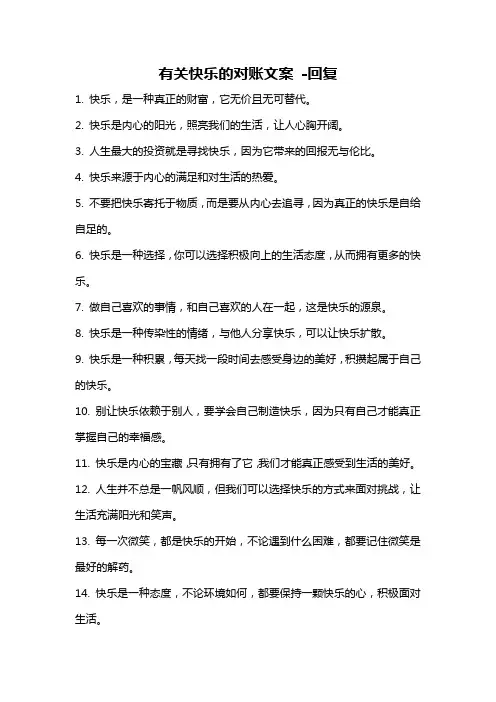 有关快乐的对账文案 -回复

1. 快乐，是一种真正的财富，它无价且无可替代。

2. 快乐是内心的阳光，照亮我们的生活，让人心胸开阔。

3. 人生最大的投资就是寻找快乐，因为它带来的回报无与伦比。

4. 快乐来源于内心的满足和对生活的热爱。

5. 不要把快乐寄托于物质，而是要从内心去追寻，因为真正的快乐是自给自足的。

6. 快乐是一种选择，你可以选择积极向上的生活态度，从而拥有更多的快乐。

7. 做自己喜欢的事情，和自己喜欢的人在一起，这是快乐的源泉。

8. 快乐是一种传染性的情绪，与他人分享快乐，可以让快乐扩散。

9. 快乐是一种积累，每天找一段时间去感受身边的美好，积攒起属于自己的快乐。

10. 别让快乐依赖于别人，要学会自己制造快乐，因为只有自己才能真正掌握自己的幸福感。

11. 快乐是内心的宝藏，只有拥有了它，我们才能真正感受到生活的美好。

12. 人生并不总是一帆风顺，但我们可以选择快乐的方式来面对挑战，让生活充满阳光和笑声。

13. 每一次微笑，都是快乐的开始，不论遇到什么困难，都要记住微笑是最好的解药。

14. 快乐是一种态度，不论环境如何，都要保持一颗快乐的心，积极面对生活。